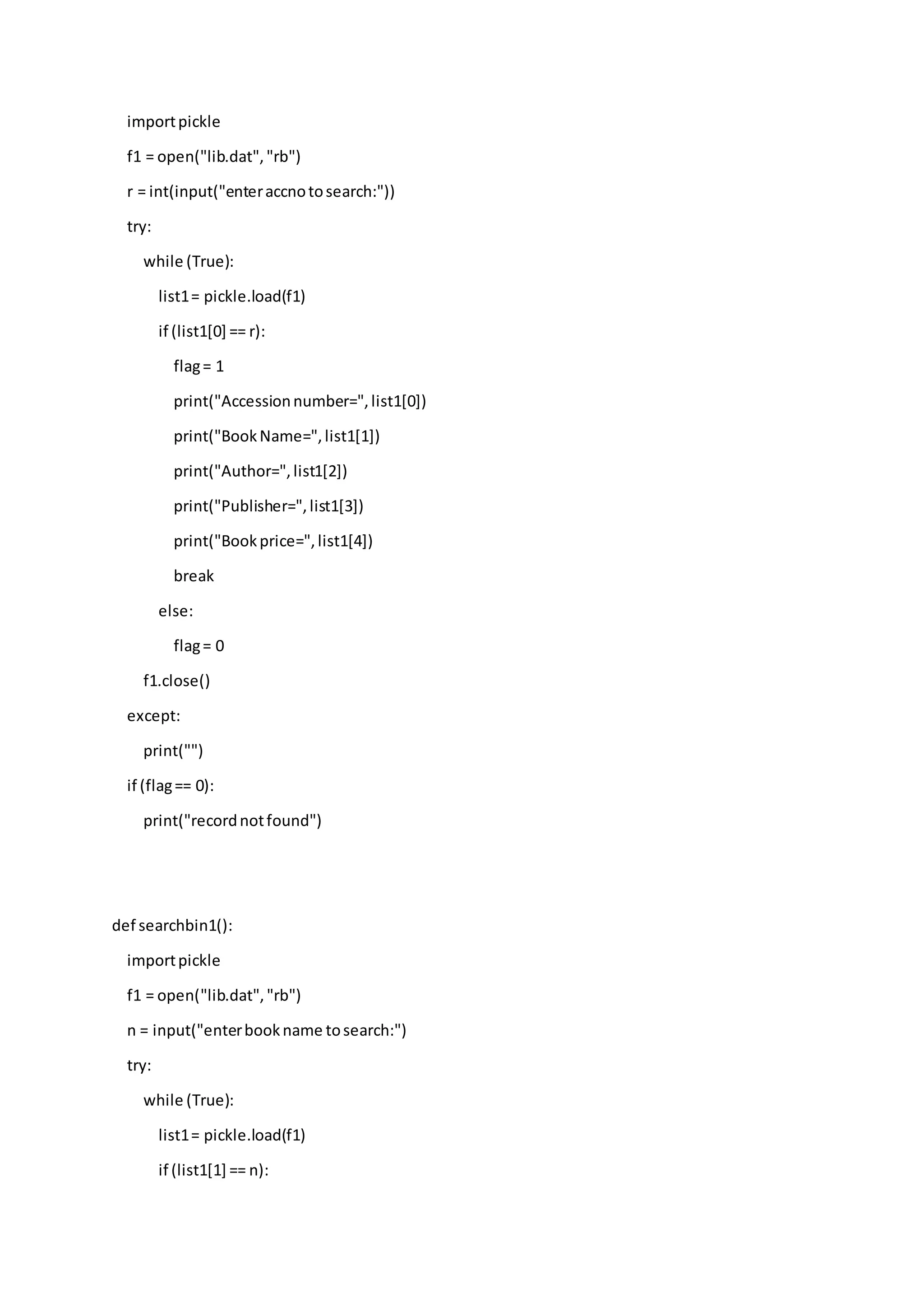 import pickle
    f1 = open("lib.dat", "rb")
    r = int(input("enter accno to search:"))
    try:
        while (True):
            list1 = pickle.load(f1)
            if (list1[0] == r):
                flag = 1
                print("Accession number=", list1[0])
                print("Book Name=", list1[1])
                print("Author=", list1[2])
                print("Publisher=", list1[3])
                print("Book price=", list1[4])
                break
            else:
                flag = 0
        f1.close()
    except:
        print("")
    if (flag == 0):
        print("record not found")

def searchbin1():
    import pickle
    f1 = open("lib.dat", "rb")
    n = input("enter book name to search:")
    try:
        while (True):
            list1 = pickle.load(f1)
            if (list1[1] == n):